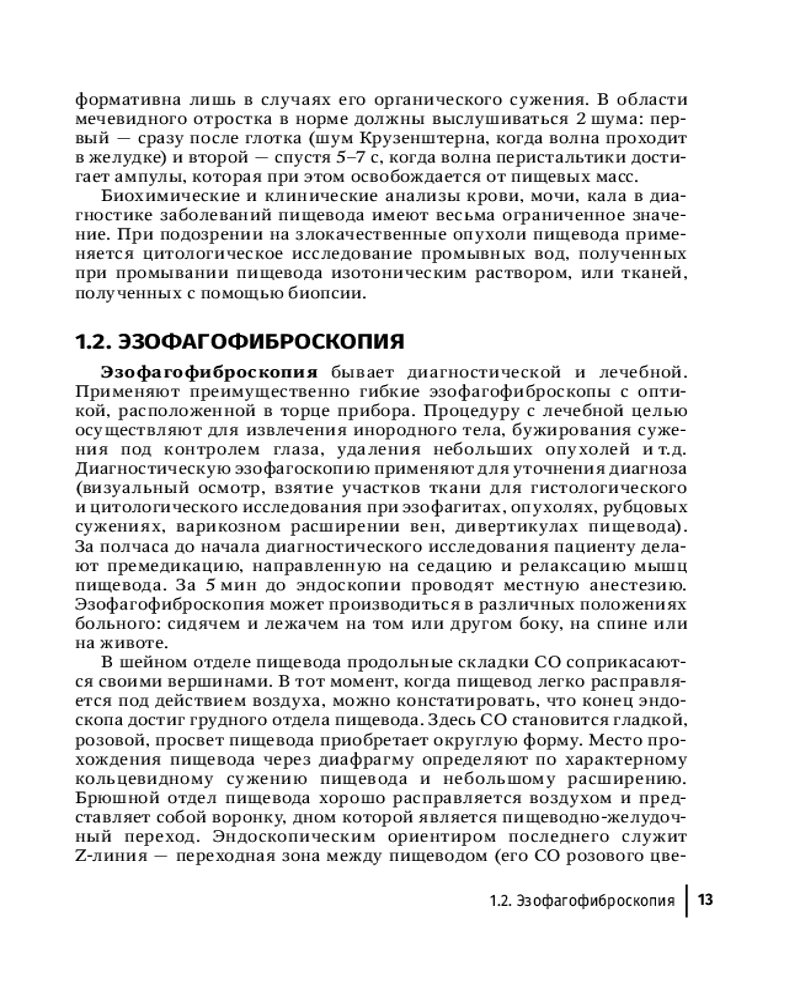 формативна лишь в случаях его органического сужения. В области мечевидного отростка в норме должны выслушиваться 2 шума: первый — сразу после глотка (шум Крузенштерна, когда волна проходит в желудке) и второй — спустя 5–7 с, когда волна перистальтики достигает ампулы, которая при этом освобождается от пищевых масс.

Биохимические и клинические анализы крови, мочи, кала в диагностике заболеваний пищевода имеют весьма ограниченное значение. При подозрении на злокачественные опухоли пищевода применяется цитологическое исследование промывных вод, полученных при промывании пищевода изотоническим раствором, или тканей, полученных с помощью биопсии.

1.2. ЭЗОФАГОФИБРОСКОПИЯ

Эзофагофиброскопия бывает диагностической и лечебной. Применяют преимущественно гибкие эзофагофиброскопы с оптикой, расположенной в торце прибора. Процедуру с лечебной целью осуществляют для извлечения инородного тела, бужирования сужения под контролем глаза, удаления небольших опухолей и т.д. Диагностическую эзофагоскопию применяют для уточнения диагноза (визуальный осмотр, взятие участков ткани для гистологического и цитологического исследования при эзофагитах, опухолях, рубцовых сужениях, варикозном расширении вен, дивертикулах пищевода). За полчаса до начала диагностического исследования пациенту делают премедикацию, направленную на седацию и релаксацию мышц пищевода. За 5 мин до эндоскопии проводят местную анестезию. Эзофагофиброскопия может производиться в различных положениях больного: сидячем и лежачем на том или другом боку, на спине или на животе.

В шейном отделе пищевода продольные складки СО соприкасаются своими вершинами. В тот момент, когда пищевод легко расправляется под действием воздуха, можно констатировать, что конец эндоскопа достиг грудного отдела пищевода. Здесь СО становится гладкой, розовой, просвет пищевода приобретает округлую форму. Место прохождения пищевода через диафрагму определяют по характерному кольцевидному сужению пищевода и небольшому расширению. Брюшной отдел пищевода хорошо расправляется воздухом и представляет собой воронку, дном которой является пищеводно-желудочный переход. Эндоскопическим ориентиром последнего служит Z-линия — переходная зона между пищеводом (его СО розового цве-

1.2. Эзофагофиброскопия 13